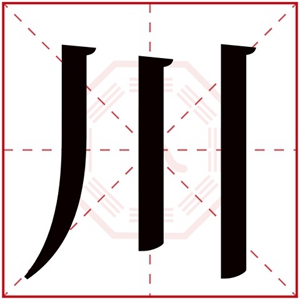 川